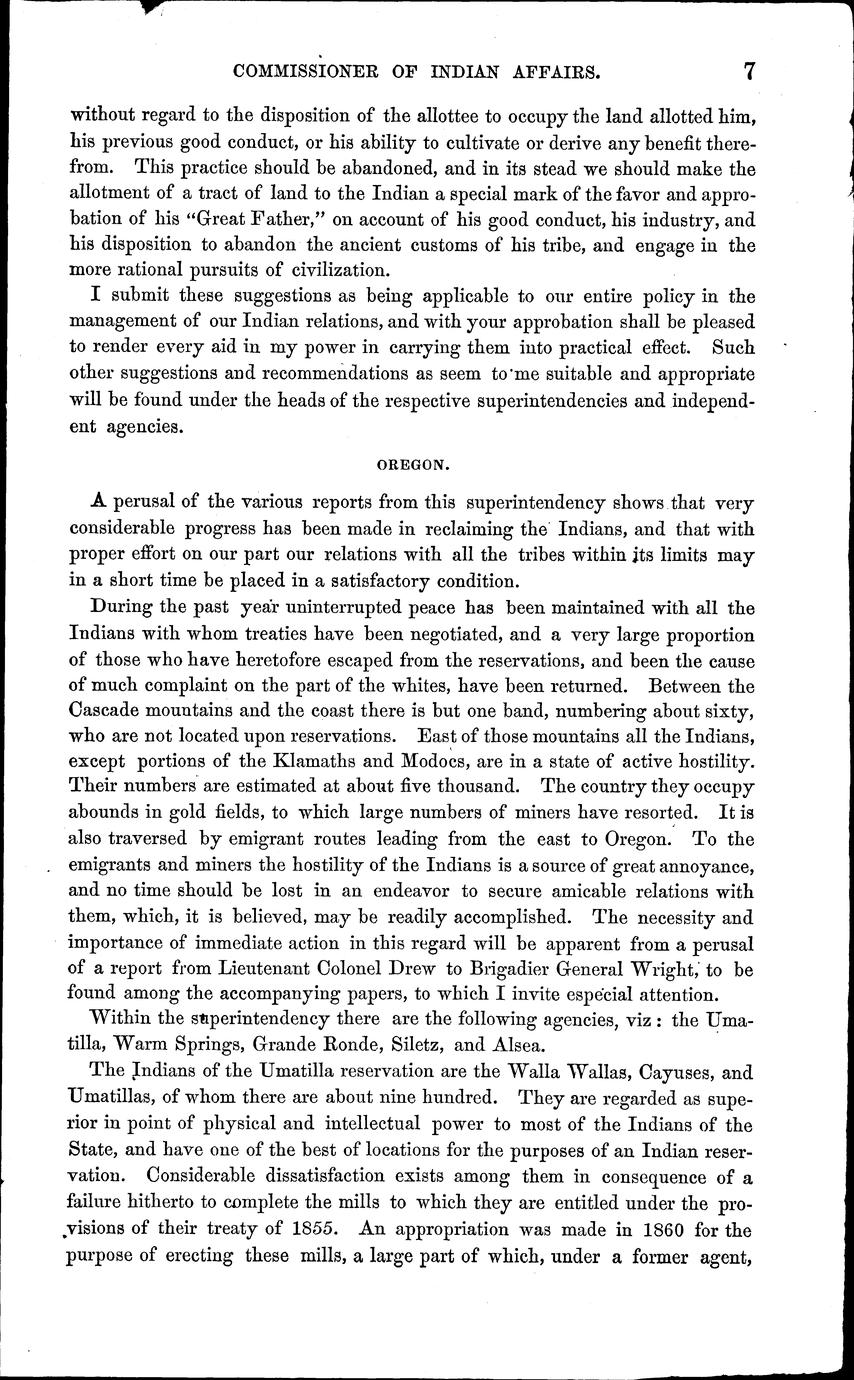 COMMISSIONER OF INDIAN AFFAIRS. 7

without regard to the disposition of the allottee to occupy the land allotted him, his previous good conduct, or his ability to cultivate or derive any benefit therefrom. This practice should be abandoned, and in its stead we should make the allotment of a tract of land to the Indian a special mark of the favor and approbation of his "Great Father," on account of his good conduct, his industry, and his disposition to abandon the ancient customs of his tribe, and engage in the more rational pursuits of civilization.

I submit these suggestions as being applicable to our entire policy in the management of our Indian relations, and with your approbation shall be pleased to render every aid in my power in carrying them into practical effect. Such other suggestions and recommendations as seem to me suitable and appropriate will be found under the heads of the respective superintendencies and independent agencies.

OREGON.

A perusal of the various reports from this superintendency shows that very considerable progress has been made in reclaiming the Indians, and that with proper effort on our part our relations with all the tribes within its limits may in a short time be placed in a satisfactory condition.

During the past year uninterrupted peace has been maintained with all the Indians with whom treaties have been negotiated, and a very large proportion of those who have heretofore escaped from the reservations, and been the cause of much complaint on the part of the whites, have been returned. Between the Cascade mountains and the coast there is but one band, numbering about sixty, who are not located upon reservations. East of those mountains all the Indians, except portions of the Klamaths and Modocs, are in a state of active hostility. Their numbers are estimated at about five thousand. The country they occupy abounds in gold fields, to which large numbers of miners have resorted. It is also traversed by emigrant routes leading from the east to Oregon. To the emigrants and miners the hostility of the Indians is a source of great annoyance, and no time should be lost in an endeavor to secure amicable relations with them, which, it is believed, may be readily accomplished. The necessity and importance of immediate action in this regard will be apparent from a perusal of a report from Lieutenant Colonel Drew to Brigadier General Wright, to be found among the accompanying papers, to which I invite especial attention.

Within the superintendency there are the following agencies, viz: the Umatilla, Warm Springs, Grande Ronde, Siletz, and Alsea.

The Indians of the Umatilla reservation are the Walla Wallas, Cayuses, and Umatillas, of whom there are about nine hundred. They are regarded as superior in point of physical and intellectual power to most of the Indians of the State, and have one of the best of locations for the purposes of an Indian reservation. Considerable dissatisfaction exists among them in consequence of a failure hitherto to complete the mills to which they are entitled under the provisions of their treaty of 1855. An appropriation was made in 1860 for the purpose of erecting these mills, a large part of which, under a former agent,